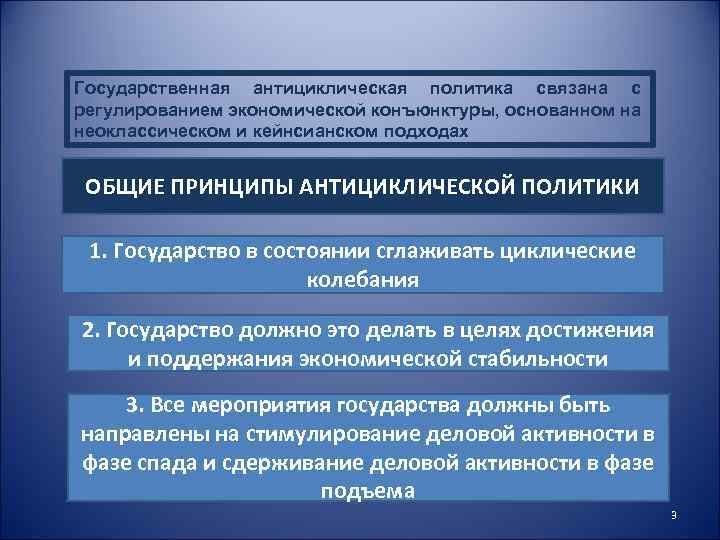 Государственная антициклическая политика связана с регулированием экономической конъюнктуры, основанном на неоклассическом и кейнсианском подходах

ОБЩИЕ ПРИНЦИПЫ АНТИЦИКЛИЧЕСКОЙ ПОЛИТИКИ

1. Государство в состоянии сглаживать циклические колебания

2. Государство должно это делать в целях достижения и поддержания экономической стабильности

3. Все мероприятия государства должны быть направлены на стимулирование деловой активности в фазе спада и сдерживание деловой активности в фазе подъема

3